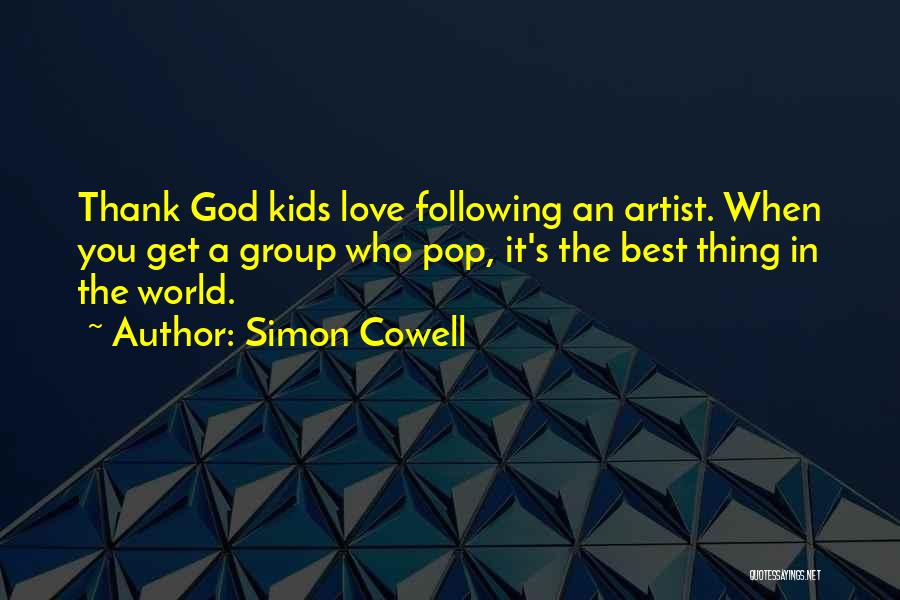 Thank God kids love following an artist. When you get a group who pop, it's the best thing in the world.

~ Author: Simon Cowell

QUOTESSAYINGS.NET